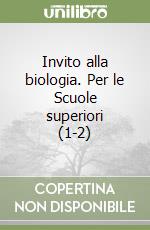 unilibro

Invito alla biologia. Per le Scuole superiori (1-2)

COPERTINA NON DISPONIBILE